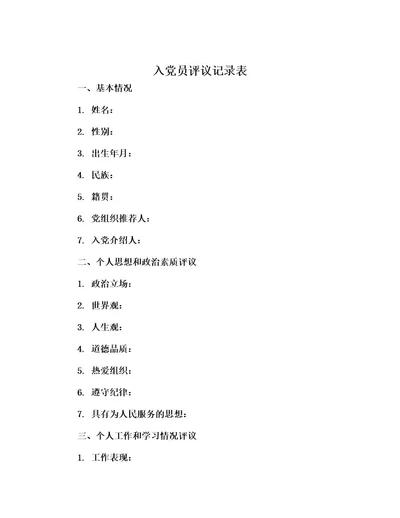 入党员评议记录表

一、基本情况

1. 姓名：

2. 性别：

3. 出生年月：

4. 民族：

5. 籍贯：

6. 党组织推荐人：

7. 入党介绍人：

二、个人思想和政治素质评议

1. 政治立场：

2. 世界观：

3. 人生观：

4. 道德品质：

5. 热爱组织：

6. 遵守纪律：

7. 具有为人民服务的思想：

三、个人工作和学习情况评议

1. 工作表现：